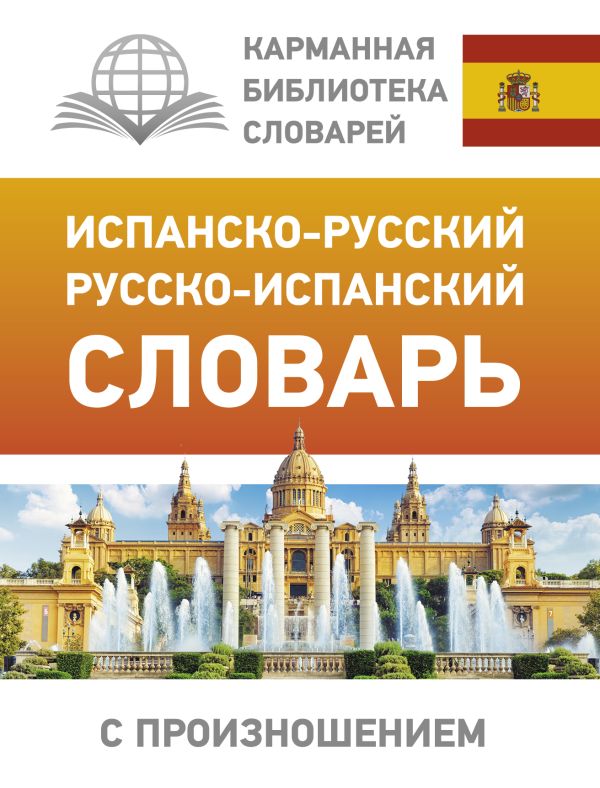 КАРМАННАЯ БИБЛИОТЕКА СЛОВАРЕЙ

ИСПАНСКО-РУССКИЙ
РУССКО-ИСПАНСКИЙ
СЛОВАРЬ

С ПРОИЗНОШЕНИЕМ